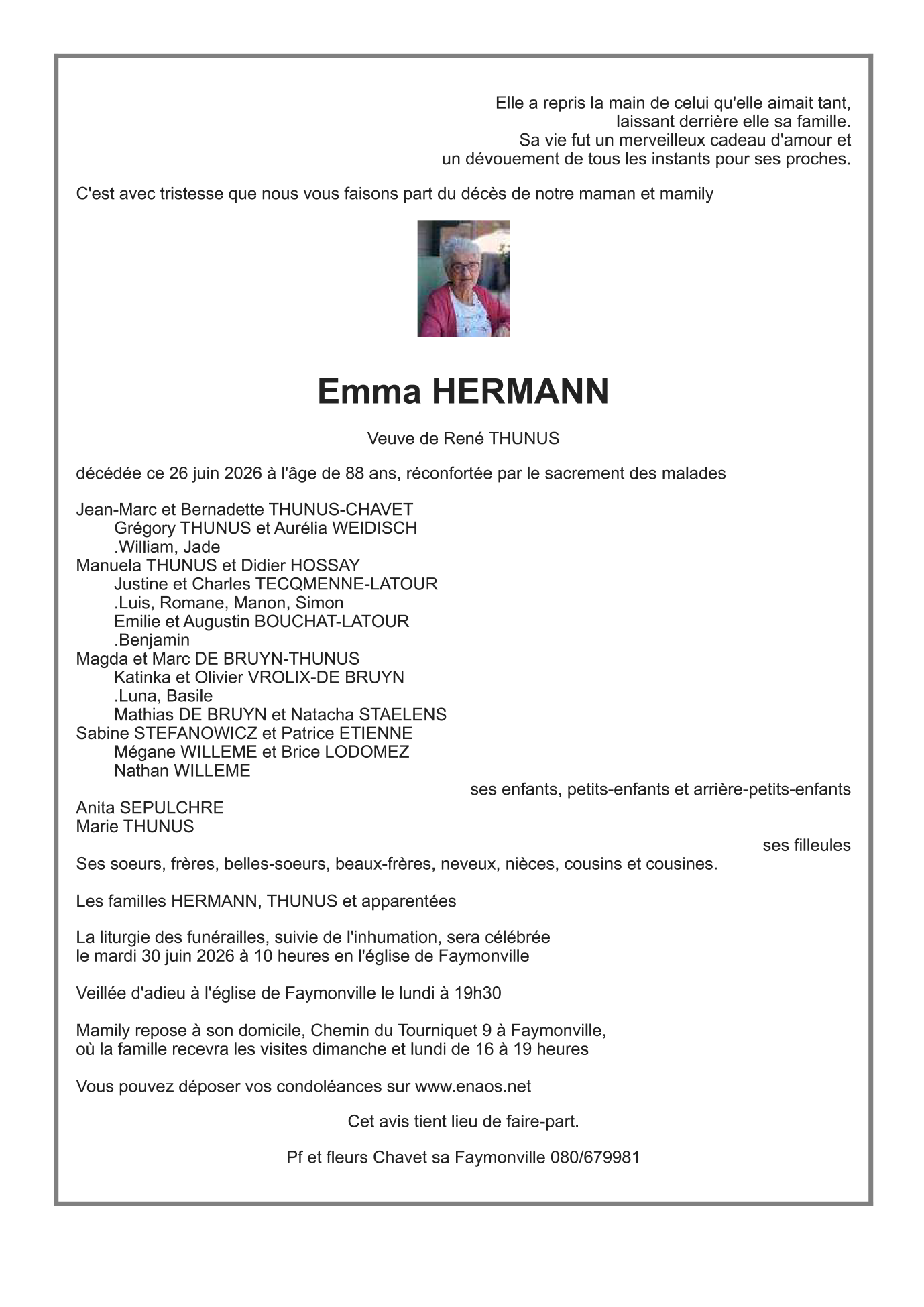 Elle a repris la main de celui qu'elle aimait tant,
laissant derrière elle sa famille.
Sa vie fut un merveilleux cadeau d'amour et
un dévouement de tous les instants pour ses proches.

C'est avec tristesse que nous vous faisons part du décès de notre maman et mamily

Emma HERMANN

Veuve de René THUNUS

décédée ce 26 juin 2026 à l'âge de 88 ans, réconfortée par le sacrement des malades

Jean-Marc et Bernadette THUNUS-CHAVET
Grégory THUNUS et Aurélia WEIDISCH
.William, Jade
Manuela THUNUS et Didier HOSSAY
Justine et Charles TECQMENNE-LATOUR
.Luis, Romane, Manon, Simon
Emilie et Augustin BOUCHAT-LATOUR
.Benjamin
Magda et Marc DE BRUYN-THUNUS
Katinka et Olivier VROLIX-DE BRUYN
.Luna, Basile
Mathias DE BRUYN et Natacha STAELENS
Sabine STEFANOWICZ et Patrice ETIENNE
Mégane WILLEME et Brice LODOMEZ
Nathan WILLEME
ses enfants, petits-enfants et arrière-petits-enfants
Anita SEPULCHRE
Marie THUNUS
ses filleules
Ses soeurs, frères, belles-soeurs, beaux-frères, neveux, nièces, cousins et cousines.

Les familles HERMANN, THUNUS et apparentées

La liturgie des funérailles, suivie de l'inhumation, sera célébrée le mardi 30 juin 2026 à 10 heures en l'église de Faymonville

Veillée d'adieu à l'église de Faymonville le lundi à 19h30

Mamily repose à son domicile, Chemin du Tourniquet 9 à Faymonville, où la famille recevra les visites dimanche et lundi de 16 à 19 heures

Vous pouvez déposer vos condoléances sur www.enaos.net

Cet avis tient lieu de faire-part.

Pf et fleurs Chavet sa Faymonville 080/679981